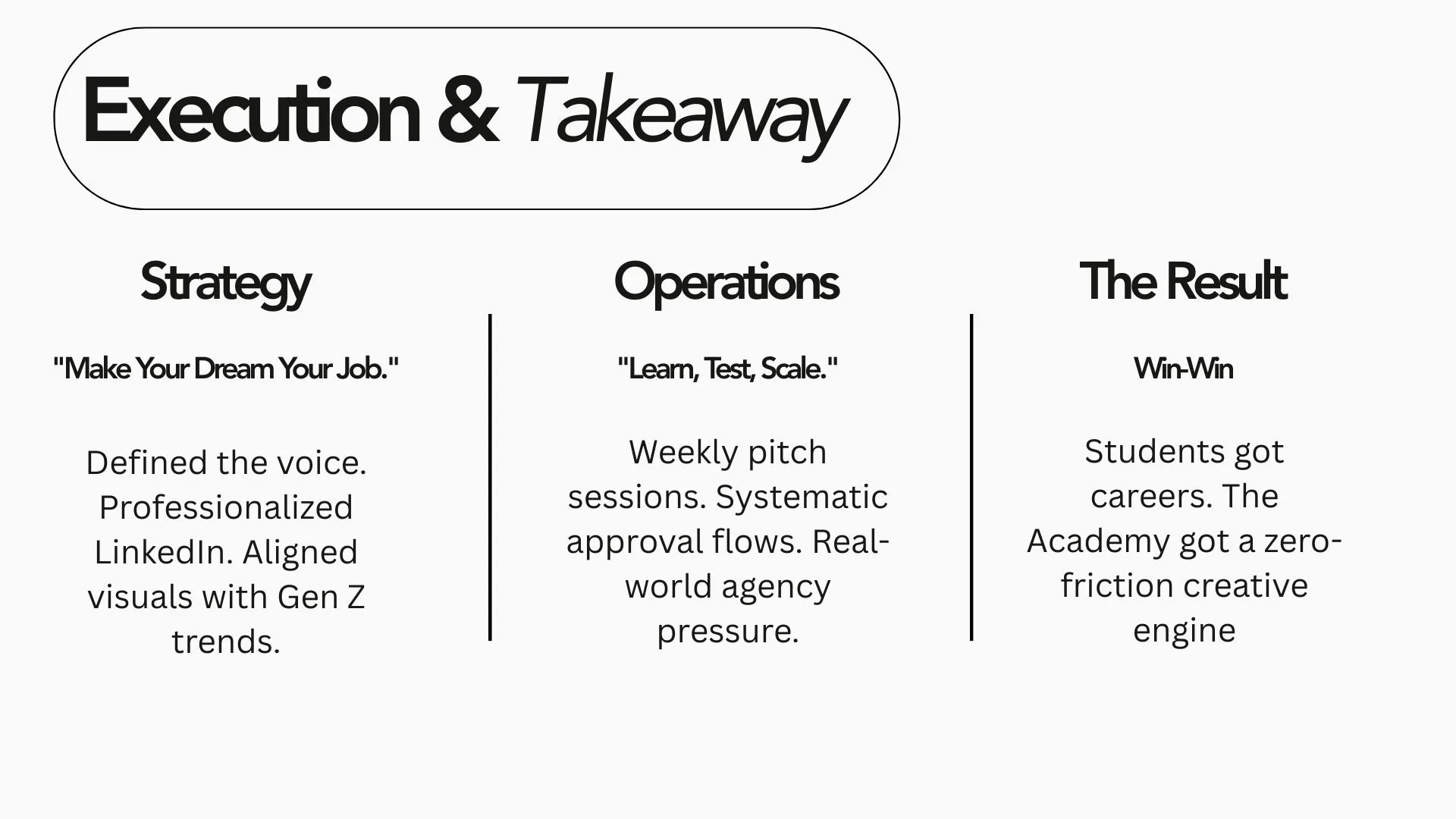 Execution & Takeaway

Strategy

"Make Your Dream Your Job."

Defined the voice. Professionalized LinkedIn. Aligned visuals with Gen Z trends.

Operations

"Learn, Test, Scale."

Weekly pitch sessions. Systematic approval flows. Real-world agency pressure.

The Result

Win-Win

Students got careers. The Academy got a zero-friction creative engine